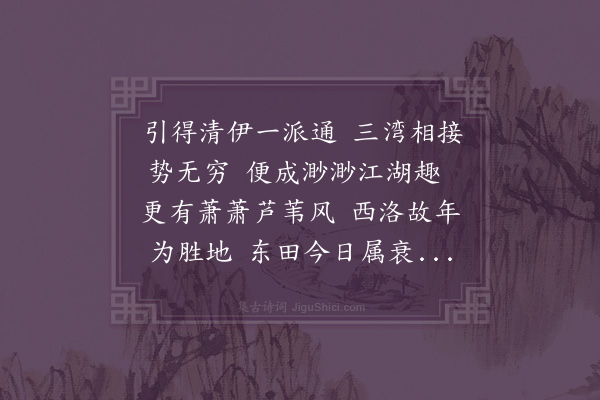 引得清伊一派通 三湾相接势无穷 便成渺渺江湖趣 更有萧萧芦苇风 西洛故年为胜地 东田今日属衰...

集古诗词 JiguShici.com